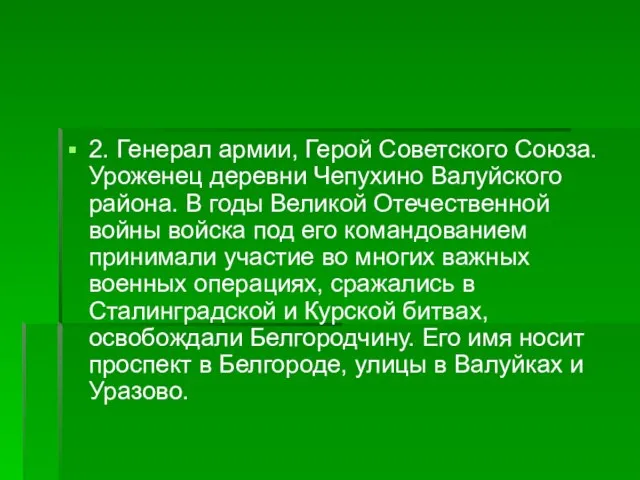 2. Генерал армии, Герой Советского Союза. Уроженец деревни Чепухино Валуйского района. В годы Великой Отечественной войны войска под его командованием принимали участие во многих важных военных операциях, сражались в Сталинградской и Курской битвах, освобождали Белгородчину. Его имя носит проспект в Белгороде, улицы в Валуйках и Уразово.